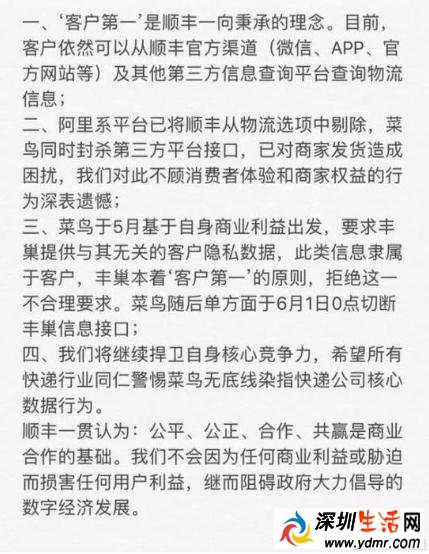 一、‘客户第一’是顺丰一向秉承的理念。目前，客户依然可以从顺丰官方渠道（微信、APP、官方网站等）及其他第三方信息查询平台查询物流信息；

二、阿里系平台已将顺丰从物流选项中剔除，菜鸟同时封杀第三方平台接口，已对商家发货造成困扰，我们对此不顾消费者体验和商家权益的行为深表遗憾；

三、菜鸟于5月基于自身商业利益出发，要求丰巢提供与其无关的客户隐私数据，此类信息隶属于客户，丰巢本着‘客户第一’的原则，拒绝这一不合理要求。菜鸟随后单方面于6月1日0点切断丰巢信息接口；

四、我们将继续捍卫自身核心竞争力，希望所有快递行业同仁警惕菜鸟无底线染指快递公司核心数据行为。

顺丰一贯认为：公平、公正、合作、共赢是商业合作的基础。我们不会因为任何商业利益或胁迫而损害任何用户利益，继而阻碍政府大力倡导的数字经济发展。

深圳生活网
www.ydmr.com